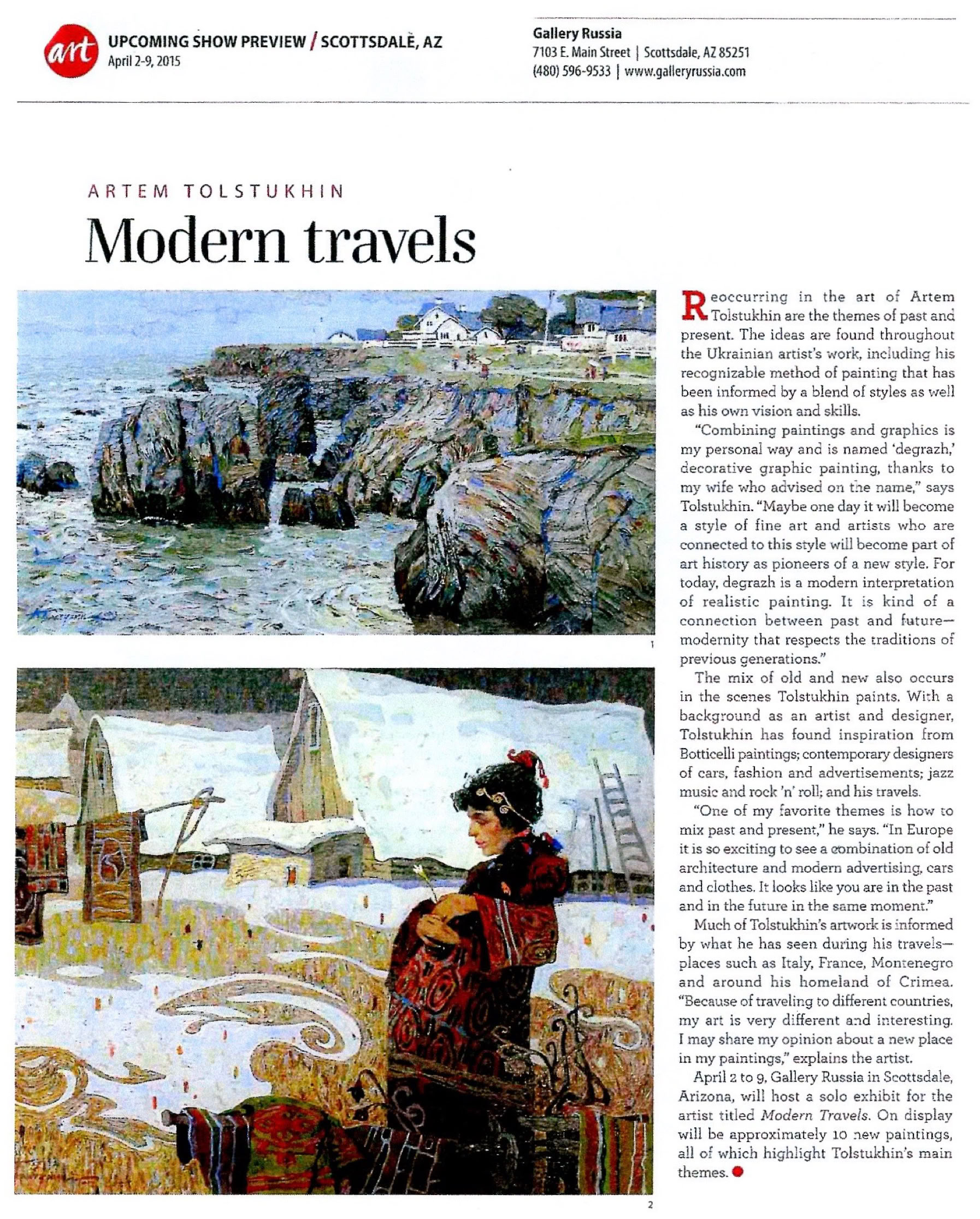 art UPCOMING SHOW PREVIEW / SCOTTSDALE, AZ
April 2-9, 2015

Gallery Russia
7103 E. Main Street | Scottsdale, AZ 85251
(480) 596-9533 | www.galleryrussia.com

ARTEM TOLSTUKHIN

Modern travels

1

2

Reoccurring in the art of Artem Tolstukhin are the themes of past and present. The ideas are found throughout the Ukrainian artist's work, including his recognizable method of painting that has been informed by a blend of styles as well as his own vision and skills.

"Combining paintings and graphics is my personal way and is named 'degrazh,' decorative graphic painting, thanks to my wife who advised on the name," says Tolstukhin. "Maybe one day it will become a style of fine art and artists who are connected to this style will become part of art history as pioneers of a new style. For today, degrazh is a modern interpretation of realistic painting. It is kind of a connection between past and future—modernity that respects the traditions of previous generations."

The mix of old and new also occurs in the scenes Tolstukhin paints. With a background as an artist and designer, Tolstukhin has found inspiration from Botticelli paintings; contemporary designers of cars, fashion and advertisements; jazz music and rock 'n' roll; and his travels.

"One of my favorite themes is how to mix past and present," he says. "In Europe it is so exciting to see a combination of old architecture and modern advertising, cars and clothes. It looks like you are in the past and in the future in the same moment."

Much of Tolstukhin's artwork is informed by what he has seen during his travels—places such as Italy, France, Montenegro and around his homeland of Crimea. "Because of traveling to different countries, my art is very different and interesting. I may share my opinion about a new place in my paintings," explains the artist.

April 2 to 9, Gallery Russia in Scottsdale, Arizona, will host a solo exhibit for the artist titled Modern Travels. On display will be approximately 10 new paintings, all of which highlight Tolstukhin's main themes.